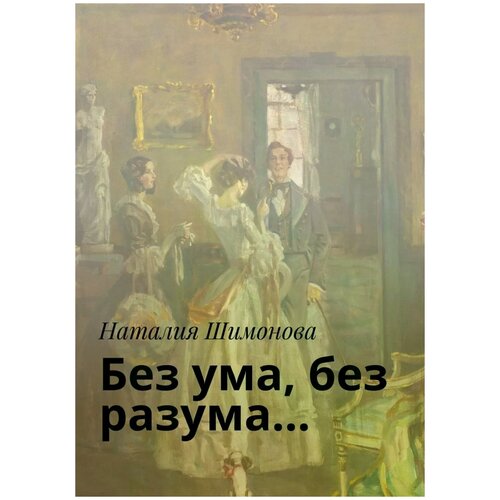 Наталия Шимонова

Без ума, без разума…